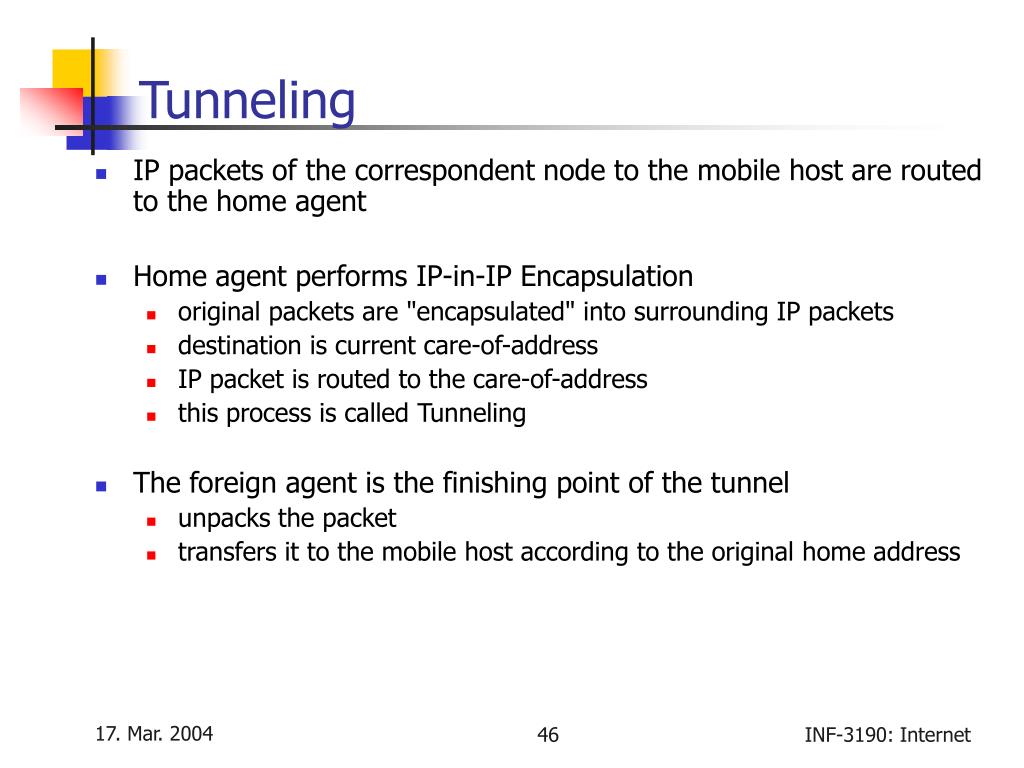 Tunneling

- IP packets of the correspondent node to the mobile host are routed to the home agent

- Home agent performs IP-in-IP Encapsulation
  - original packets are "encapsulated" into surrounding IP packets
  - destination is current care-of-address
  - IP packet is routed to the care-of-address
  - this process is called Tunneling

- The foreign agent is the finishing point of the tunnel
  - unpacks the packet
  - transfers it to the mobile host according to the original home address

17. Mar. 2004

46

INF-3190: Internet